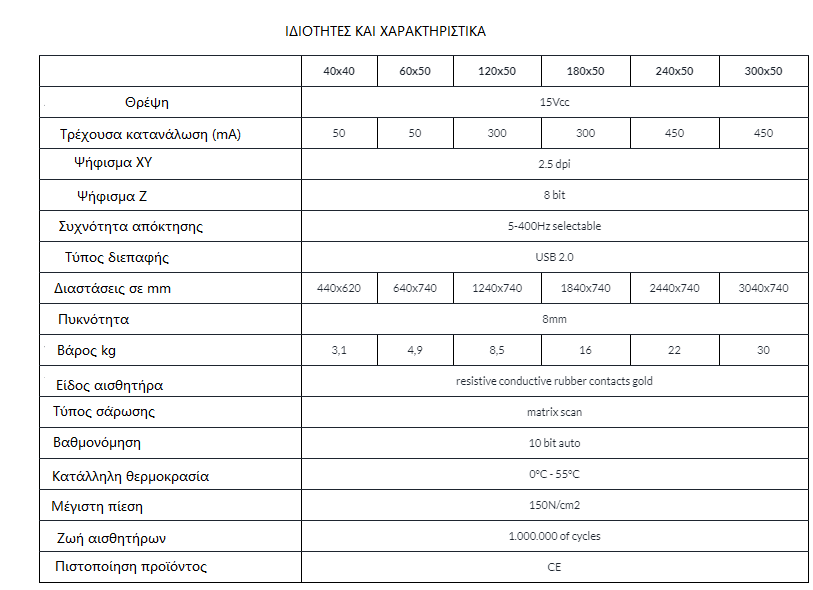 ΙΔΙΟΤΗΤΕΣ ΚΑΙ ΧΑΡΑΚΤΗΡΙΣΤΙΚΑ

| | 40x40 | 60x50 | 120x50 | 180x50 | 240x50 | 300x50 |
|---|---|---|---|---|---|---|
| Θρέψη | 15Vcc | | | | | |
| Τρέχουσα κατανάλωση (mA) | 50 | 50 | 300 | 300 | 450 | 450 |
| Ψήφισμα XY | 2.5 dpi | | | | | |
| Ψήφισμα Z | 8 bit | | | | | |
| Συχνότητα απόκτησης | 5-400Hz selectable | | | | | |
| Τύπος διεπαφής | USB 2.0 | | | | | |
| Διαστάσεις σε mm | 440x620 | 640x740 | 1240x740 | 1840x740 | 2440x740 | 3040x740 |
| Πυκνότητα | 8mm | | | | | |
| Βάρος kg | 3,1 | 4,9 | 8,5 | 16 | 22 | 30 |
| Είδος αισθητήρα | resistive conductive rubber contacts gold | | | | | |
| Τύπος σάρωσης | matrix scan | | | | | |
| Βαθμονόμηση | 10 bit auto | | | | | |
| Κατάλληλη θερμοκρασία | 0°C - 55°C | | | | | |
| Μέγιστη πίεση | 150N/cm2 | | | | | |
| Ζωή αισθητήρων | 1.000.000 of cycles | | | | | |
| Πιστοποίηση προϊόντος | CE | | | | | |